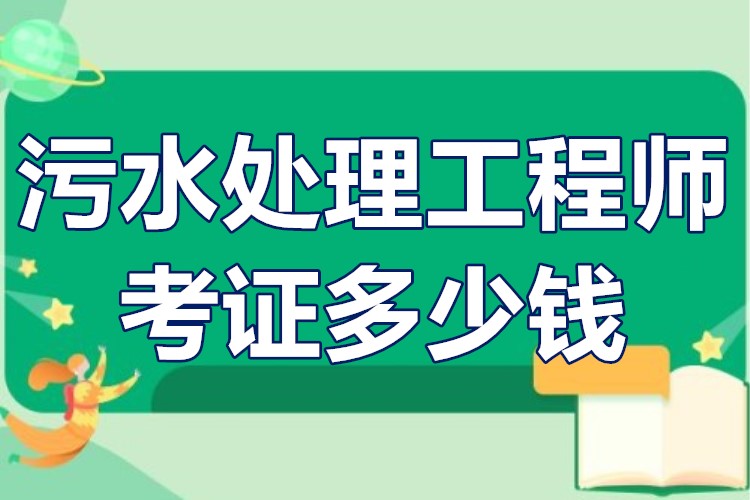 污水处理工程师
考证多少钱